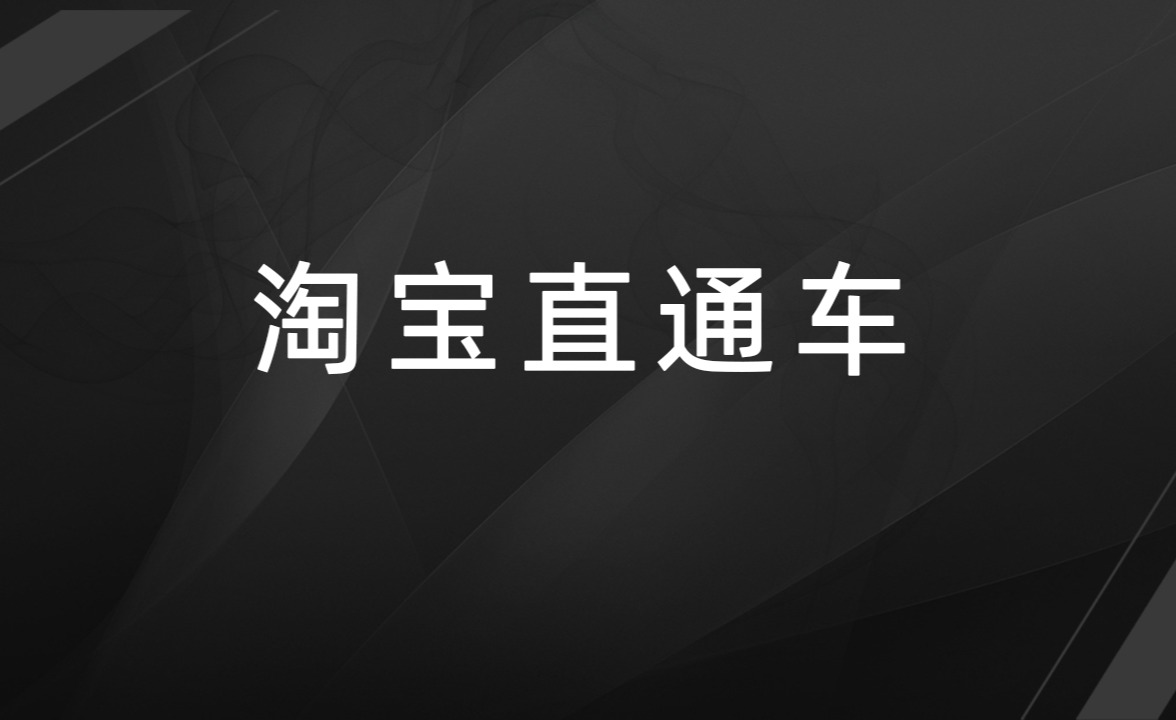 淘宝直通车